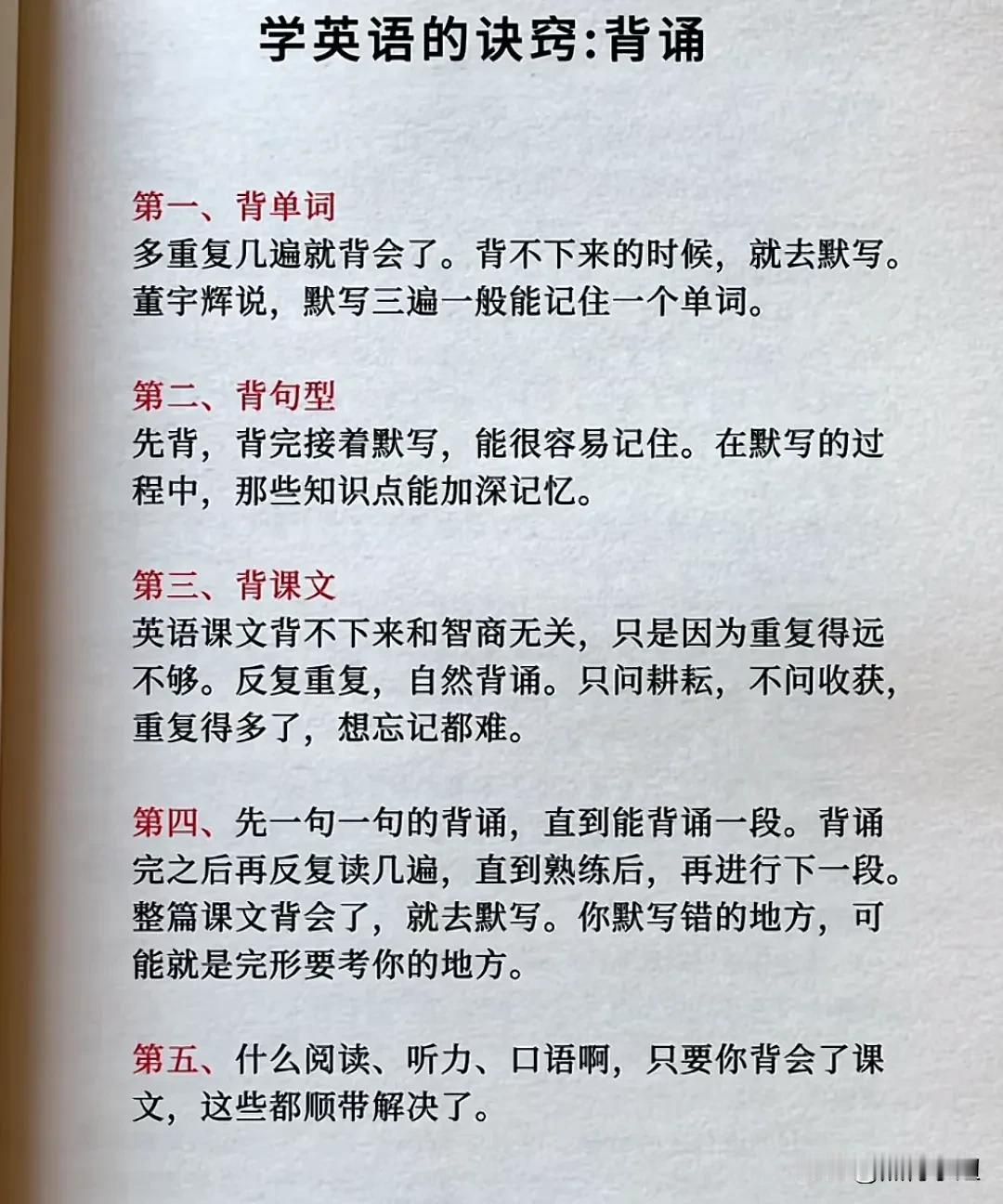 学英语的诀窍:背诵

第一、背单词
多重复几遍就背会了。背不下来的时候，就去默写。董宇辉说，默写三遍一般能记住一个单词。

第二、背句型
先背，背完接着默写，能很容易记住。在默写的过程中，那些知识点能加深记忆。

第三、背课文
英语课文背不下来和智商无关，只是因为重复得远不够。反复重复，自然背诵。只问耕耘，不问收获，重复得多了，想忘记都难。

第四、先一句一句的背诵，直到能背诵一段。背诵完之后再反复读几遍，直到熟练后，再进行下一段。整篇课文背会了，就去默写。你默写错的地方，可能就是完形要考你的地方。

第五、什么阅读、听力、口语啊，只要你背会了课文，这些都顺带解决了。